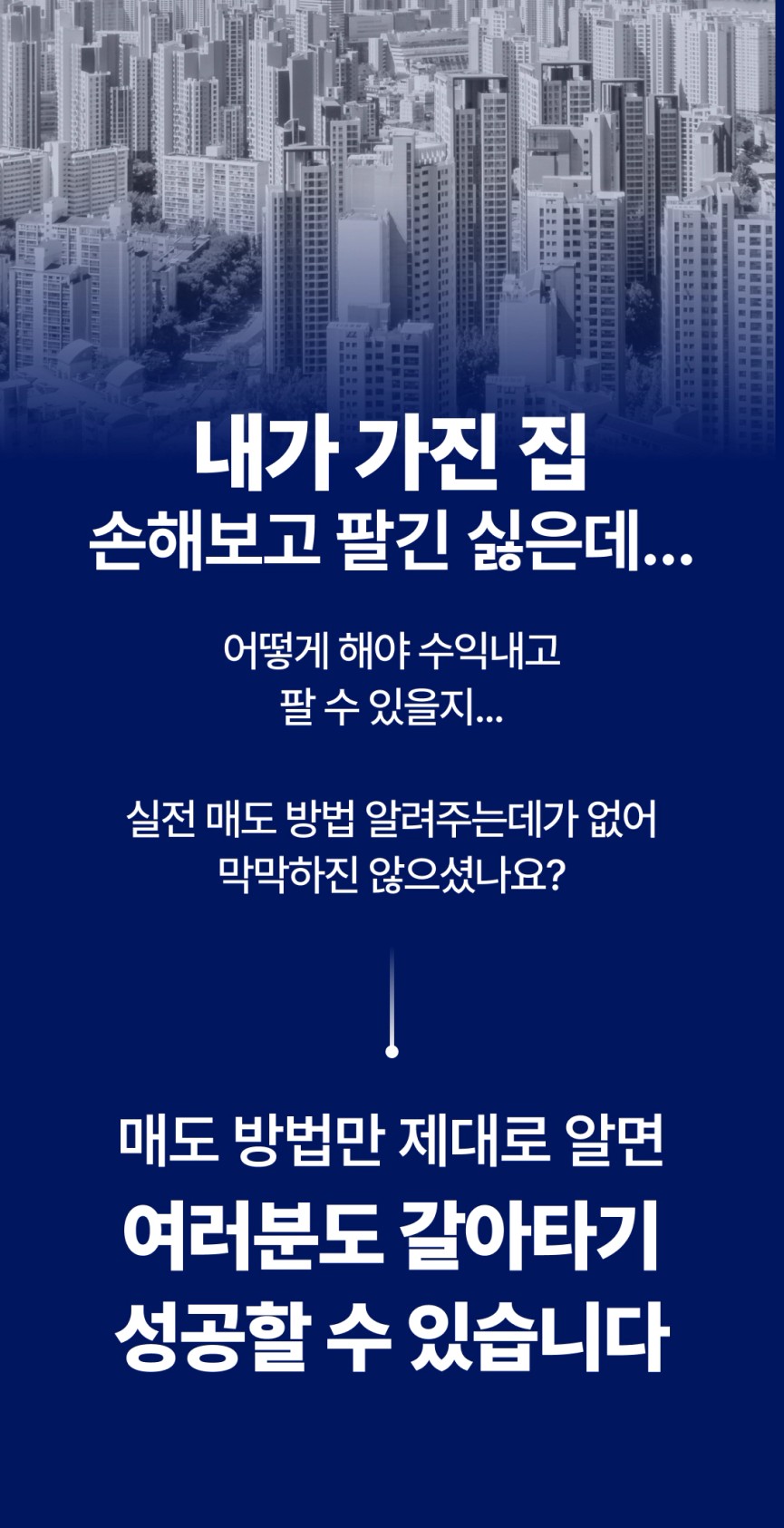 내가 가진 집
손해보고 팔긴 싫은데...

어떻게 해야 수익내고
팔 수 있을지...

실전 매도 방법 알려주는데가 없어
막막하진 않으셨나요?

매도 방법만 제대로 알면
여러분도 갈아타기
성공할 수 있습니다